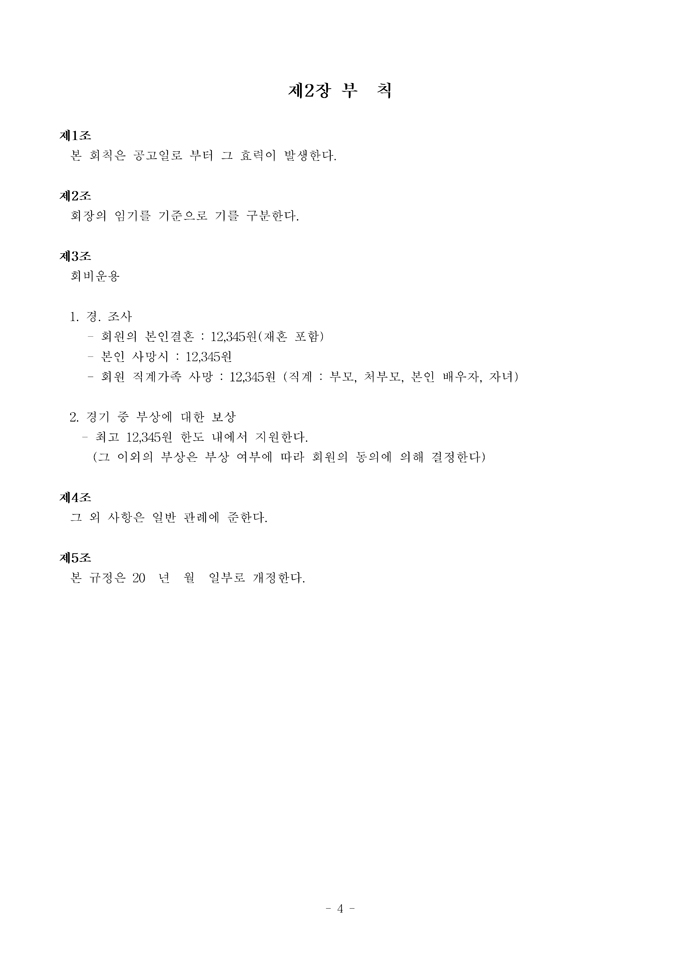 제2장 부 칙

제1조
본 회칙은 공고일로 부터 그 효력이 발생한다.

제2조
회장의 임기를 기준으로 기를 구분한다.

제3조
회비운용

1. 경. 조사
- 회원의 본인결혼 : 12,345원(재혼 포함)
- 본인 사망시 : 12,345원
- 회원 직계가족 사망 : 12,345원 (직계 : 부모, 처부모, 본인 배우자, 자녀)

2. 경기 중 부상에 대한 보상
- 최고 12,345원 한도 내에서 지원한다.
(그 이외의 부상은 부상 여부에 따라 회원의 동의에 의해 결정한다)

제4조
그 외 사항은 일반 관례에 준한다.

제5조
본 규정은 20 년 월 일부로 개정한다.

- 4 -